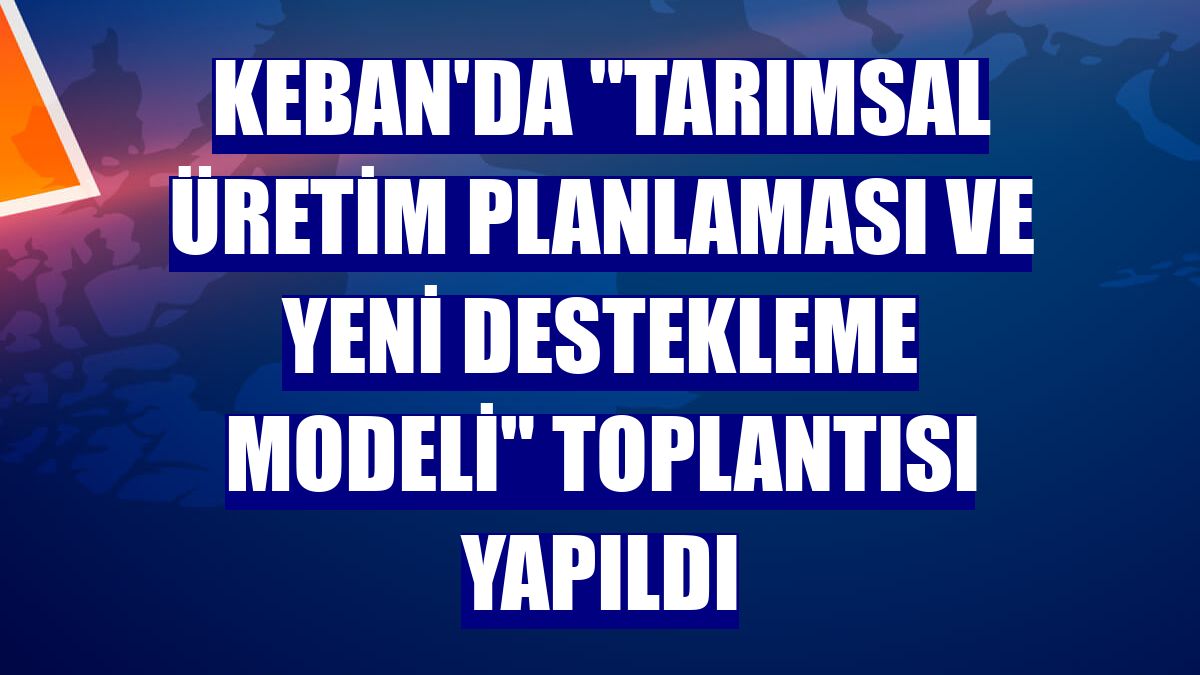 KEBAN'DA "TARIMSAL ÜRETİM PLANLAMASI VE YENİ DESTEKLEME MODELİ" TOPLANTISI YAPILDI